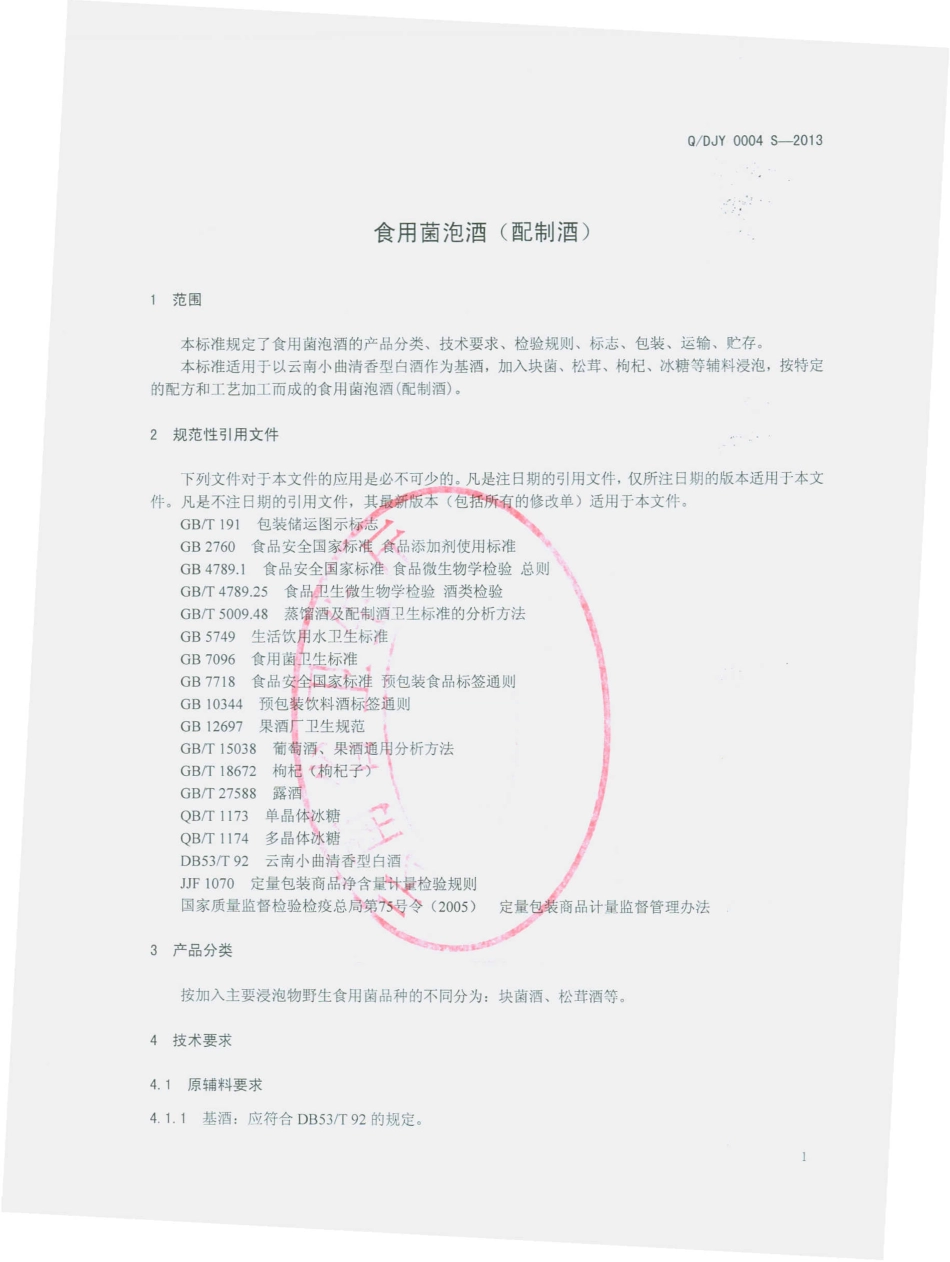 Q/DJY 0004 S—2013

食用菌泡酒（配制酒）

1 范围

本标准规定了食用菌泡酒的产品分类、技术要求、检验规则、标志、包装、运输、贮存。

本标准适用于以云南小曲清香型白酒作为基酒，加入块菌、松茸、枸杞、冰糖等辅料浸泡，按特定的配方和工艺加工而成的食用菌泡酒(配制酒)。

2 规范性引用文件

下列文件对于本文件的应用是必不可少的。凡是注日期的引用文件，仅所注日期的版本适用于本文件。凡是不注日期的引用文件，其最新版本（包括所有的修改单）适用于本文件。

GB/T 191 包装储运图示标志
GB 2760 食品安全国家标准 食品添加剂使用标准
GB 4789.1 食品安全国家标准 食品微生物学检验 总则
GB/T 4789.25 食品卫生微生物学检验 酒类检验
GB/T 5009.48 蒸馏酒及配制酒卫生标准的分析方法
GB 5749 生活饮用水卫生标准
GB 7096 食用菌卫生标准
GB 7718 食品安全国家标准 预包装食品标签通则
GB 10344 预包装饮料酒标签通则
GB 12697 果酒厂卫生规范
GB/T 15038 葡萄酒、果酒通用分析方法
GB/T 18672 枸杞（枸杞子）
GB/T 27588 露酒
QB/T 1173 单晶体冰糖
QB/T 1174 多晶体冰糖
DB53/T 92 云南小曲清香型白酒
JJF 1070 定量包装商品净含量计量检验规则
国家质量监督检验检疫总局第75号令（2005） 定量包装商品计量监督管理办法

3 产品分类

按加入主要浸泡物野生食用菌品种的不同分为：块菌酒、松茸酒等。

4 技术要求

4.1 原辅料要求

4.1.1 基酒：应符合 DB53/T 92 的规定。

1